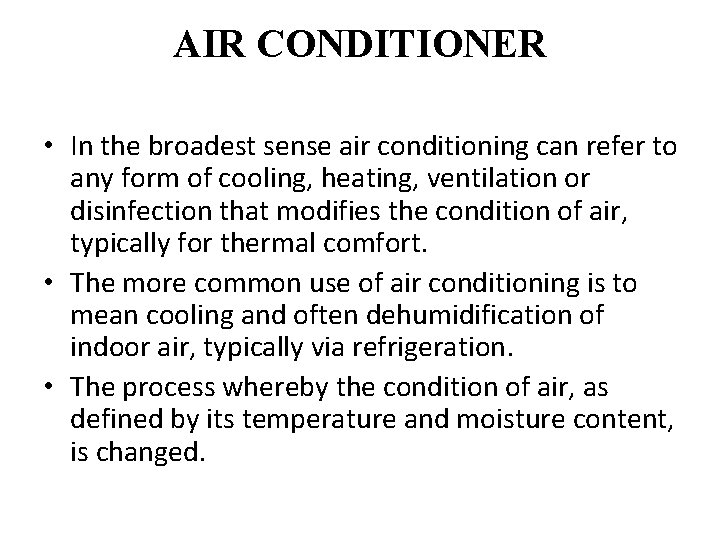 AIR CONDITIONER

• In the broadest sense air conditioning can refer to any form of cooling, heating, ventilation or disinfection that modifies the condition of air, typically for thermal comfort.

• The more common use of air conditioning is to mean cooling and often dehumidification of indoor air, typically via refrigeration.

• The process whereby the condition of air, as defined by its temperature and moisture content, is changed.